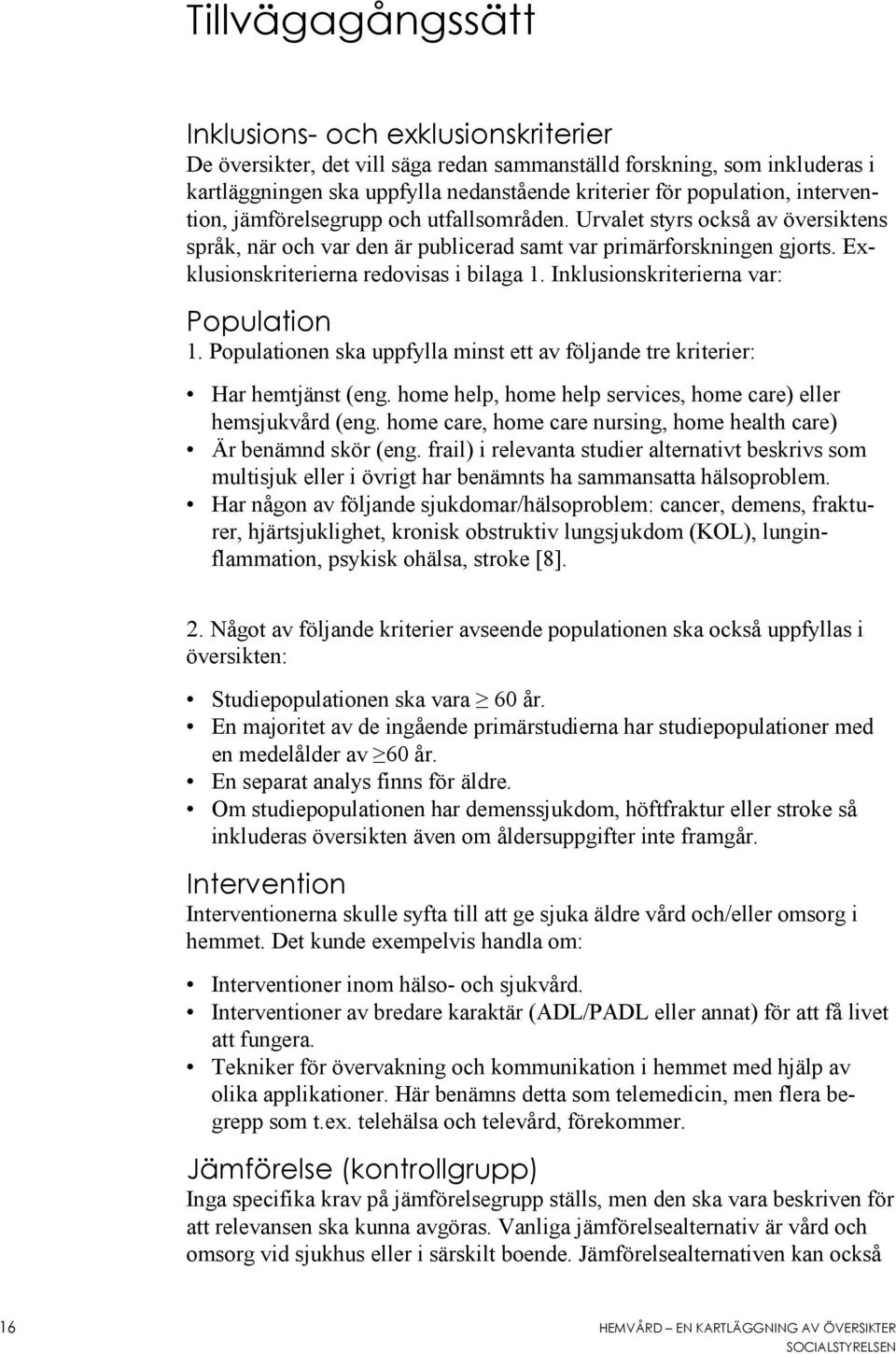 Tillvägagångssätt

Inklusions- och exklusionskriterier
De översikter, det vill säga redan sammanställd forskning, som inkluderas i kartläggningen ska uppfylla nedanstående kriterier för population, intervention, jämförelsegrupp och utfallsområden. Urvalet styrs också av översiktens språk, när och var den är publicerad samt var primärforskningen gjorts. Exklusionskriterierna redovisas i bilaga 1. Inklusionskriterierna var:

Population
1. Populationen ska uppfylla minst ett av följande tre kriterier:

• Har hemtjänst (eng. home help, home help services, home care) eller hemsjukvård (eng. home care, home care nursing, home health care)
• Är benämnd skör (eng. frail) i relevanta studier alternativt beskrivs som multisjuk eller i övrigt har benämnts ha sammansatta hälsoproblem.
• Har någon av följande sjukdomar/hälsoproblem: cancer, demens, frakturer, hjärtsjuklighet, kronisk obstruktiv lungsjukdom (KOL), lunginflammation, psykisk ohälsa, stroke [8].

2. Något av följande kriterier avseende populationen ska också uppfyllas i översikten:

• Studiepopulationen ska vara $\geq$ 60 år.
• En majoritet av de ingående primärstudierna har studiepopulationer med en medelålder av $\geq$60 år.
• En separat analys finns för äldre.
• Om studiepopulationen har demenssjukdom, höftfraktur eller stroke så inkluderas översikten även om åldersuppgifter inte framgår.

Intervention
Interventionerna skulle syfta till att ge sjuka äldre vård och/eller omsorg i hemmet. Det kunde exempelvis handla om:

• Interventioner inom hälso- och sjukvård.
• Interventioner av bredare karaktär (ADL/PADL eller annat) för att få livet att fungera.
• Tekniker för övervakning och kommunikation i hemmet med hjälp av olika applikationer. Här benämns detta som telemedicin, men flera begrepp som t.ex. telehälsa och televård, förekommer.

Jämförelse (kontrollgrupp)
Inga specifika krav på jämförelsegrupp ställs, men den ska vara beskriven för att relevansen ska kunna avgöras. Vanliga jämförelsealternativ är vård och omsorg vid sjukhus eller i särskilt boende. Jämförelsealternativen kan också

16 HEMVÅRD – EN KARTLÄGGNING AV ÖVERSIKTER
SOCIALSTYRELSEN